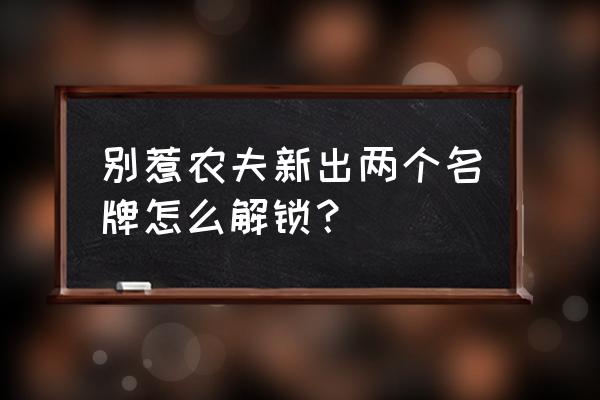 别惹农夫新出两个名牌怎么解锁？